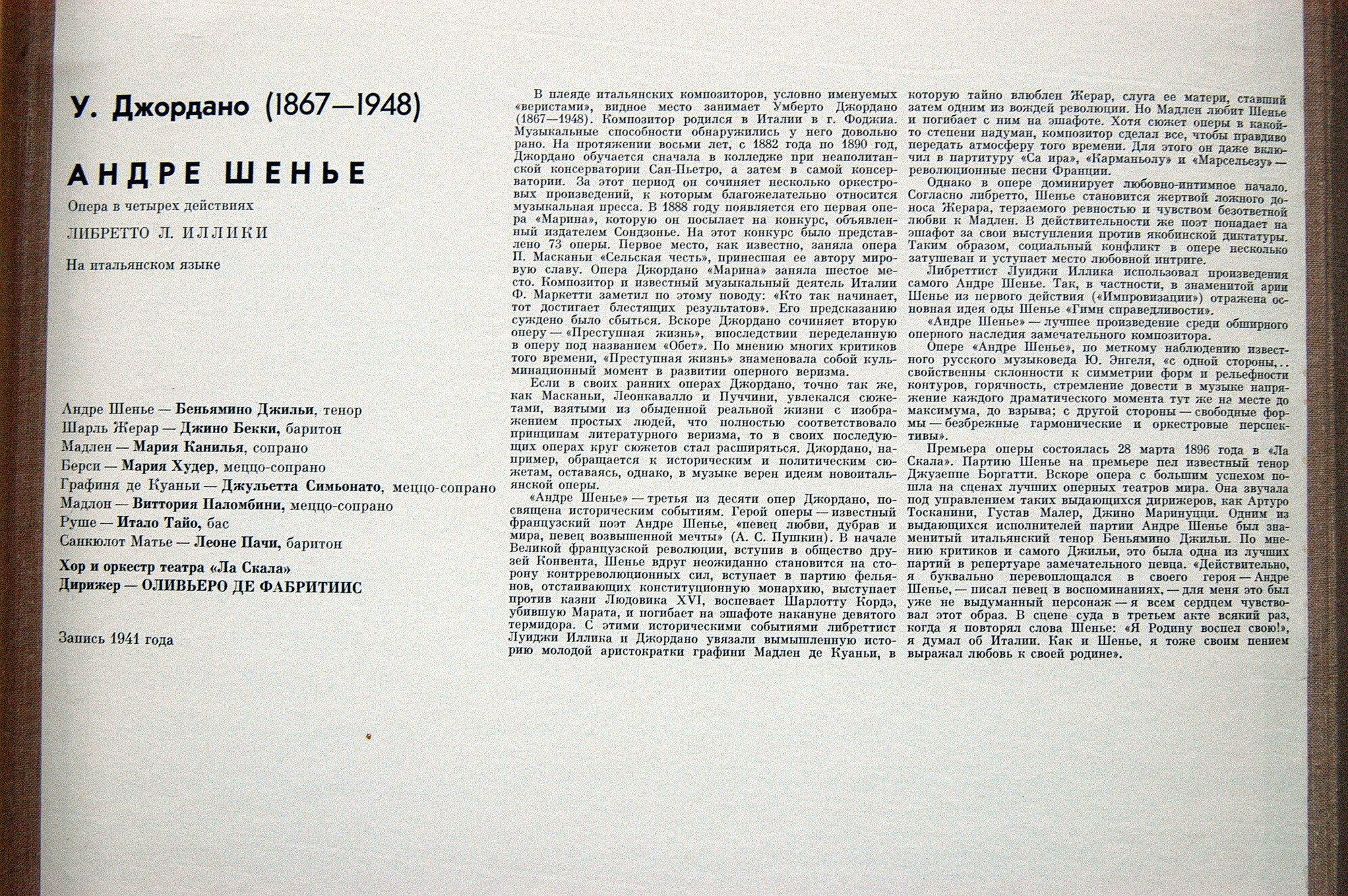 У. Джордано (1867—1948)

АНДРЕ ШЕНЬЕ

Опера в четырех действиях

ЛИБРЕТТО Л. ИЛЛИКИ

На итальянском языке

Андре Шенье — Беньямино Джильи, тенор
Шарль Жерар — Джино Бекки, баритон
Мадлен — Мария Канилья, сопрано
Берси — Мария Худер, меццо-сопрано
Графиня де Куаньи — Джульетта Симьонато, меццо-сопрано
Мадлон — Виттория Паломбини, меццо-сопрано
Руше — Итало Тайо, бас
Санкюлот Матье — Леоне Пачи, баритон

Хор и оркестр театра «Ла Скала»
Дирижер — ОЛИВЬЕРО ДЕ ФАБРИТИИС

Запись 1941 года

В плеяде итальянских композиторов, условно именуемых «веристами», видное место занимает Умберто Джордано (1867—1948). Композитор родился в Италии в г. Фоджиа. Музыкальные способности обнаружились у него довольно рано. На протяжении восьми лет, с 1882 года по 1890 год, Джордано обучается сначала в колледже при неаполитанской консерватории Сан-Пьетро, а затем в самой консерватории. За этот период он сочиняет несколько оркестровых произведений, к которым благожелательно относится музыкальная пресса. В 1888 году появляется его первая опера «Марина», которую он посылает на конкурс, объявленный издателем Сондзонье. На этот конкурс было представлено 73 оперы. Первое место, как известно, заняла опера П. Масканьи «Сельская честь», принесшая ее автору мировую славу. Опера Джордано «Марина» заняла шестое место. Композитор и известный музыкальный деятель Италии Ф. Маркетти заметил по этому поводу: «Кто так начинает, тот достигает блестящих результатов». Его предсказанию суждено было сбыться. Вскоре Джордано сочиняет вторую оперу — «Преступная жизнь», впоследствии переделанную в оперу под названием «Обет». По мнению многих критиков того времени, «Преступная жизнь» знаменовала собой кульминационный момент в развитии оперного веризма.

Если в своих ранних операх Джордано, точно так же, как Масканьи, Леонкавалло и Пуччини, увлекался сюжетами, взятыми из обыденной реальной жизни с изображением простых людей, что полностью соответствовало принципам литературного веризма, то в своих последующих операх круг сюжетов стал расширяться. Джордано, например, обращается к историческим и политическим сюжетам, оставаясь, однако, в музыке верен идеям новоитальянской оперы.

«Андре Шенье» — третья из десяти опер Джордано, посвящена историческим событиям. Герой оперы — известный французский поэт Андре Шенье, «певец любви, дубрав и мира, певец возвышенной мечты» (А. С. Пушкин). В начале Великой французской революции, вступив в общество друзей Конвента, Шенье вдруг неожиданно становится на сторону контрреволюционных сил, вступает в партию фельянов, отстаивающих конституционную монархию, выступает против казни Людовика XVI, воспевает Шарлотту Кордэ, убившую Марата, и погибает на эшафоте накануне девятого термидора. С этими историческими событиями либреттист Луиджи Иллика и Джордано увязали вымышленную историю молодой аристократки графини Мадлен де Куаньи, в которую тайно влюблен Жерар, слуга ее матери, ставший затем одним из вождей революции. Но Мадлен любит Шенье и погибает с ним на эшафоте. Хотя сюжет оперы в какой-то степени надуман, композитор сделал все, чтобы правдиво передать атмосферу того времени. Для этого он даже включил в партитуру «Са ира», «Карманьолу» и «Марсельезу» — революционные песни Франции.

Однако в опере доминирует любовно-интимное начало. Согласно либретто, Шенье становится жертвой ложного доноса Жерара, терзаемого ревностью и чувством безответной любви к Мадлен. В действительности же поэт попадает на эшафот за свои выступления против якобинской диктатуры. Таким образом, социальный конфликт в опере несколько затушеван и уступает место любовной интриге.

Либреттист Луиджи Иллика использовал произведения самого Андре Шенье. Так, в частности, в знаменитой арии Шенье из первого действия («Импровизации») отражена основная идея оды Шенье «Гимн справедливости».

«Андре Шенье» — лучшее произведение среди обширного оперного наследия замечательного композитора.

Опере «Андре Шенье», по меткому наблюдению известного русского музыковеда Ю. Энгеля, «с одной стороны,.. свойственны склонности к симметрии форм и рельефности контуров, горячность, стремление довести в музыке напряжение каждого драматического момента тут же на месте до максимума, до взрыва; с другой стороны — свободные формы — безбрежные гармонические и оркестровые перспективы».

Премьера оперы состоялась 28 марта 1896 года в «Ла Скала». Партию Шенье на премьере пел известный тенор Джузеппе Боргатти. Вскоре опера с большим успехом пошла на сценах лучших оперных театров мира. Она звучала под управлением таких выдающихся дирижеров, как Артуро Тосканини, Густав Малер, Джино Маринуцци. Одним из выдающихся исполнителей партии Андре Шенье был знаменитый итальянский тенор Беньямино Джильи. По мнению критиков и самого Джильи, это была одна из лучших партий в репертуаре замечательного певца. «Действительно, я буквально перевоплощался в своего героя — Андре Шенье, — писал певец в воспоминаниях, — для меня это был уже не выдуманный персонаж — я всем сердцем чувствовал этот образ. В сцене суда в третьем акте всякий раз, когда я повторял слова Шенье: «Я Родину воспел свою!», я думал об Италии. Как и Шенье, я тоже своим пением выражал любовь к своей родине».